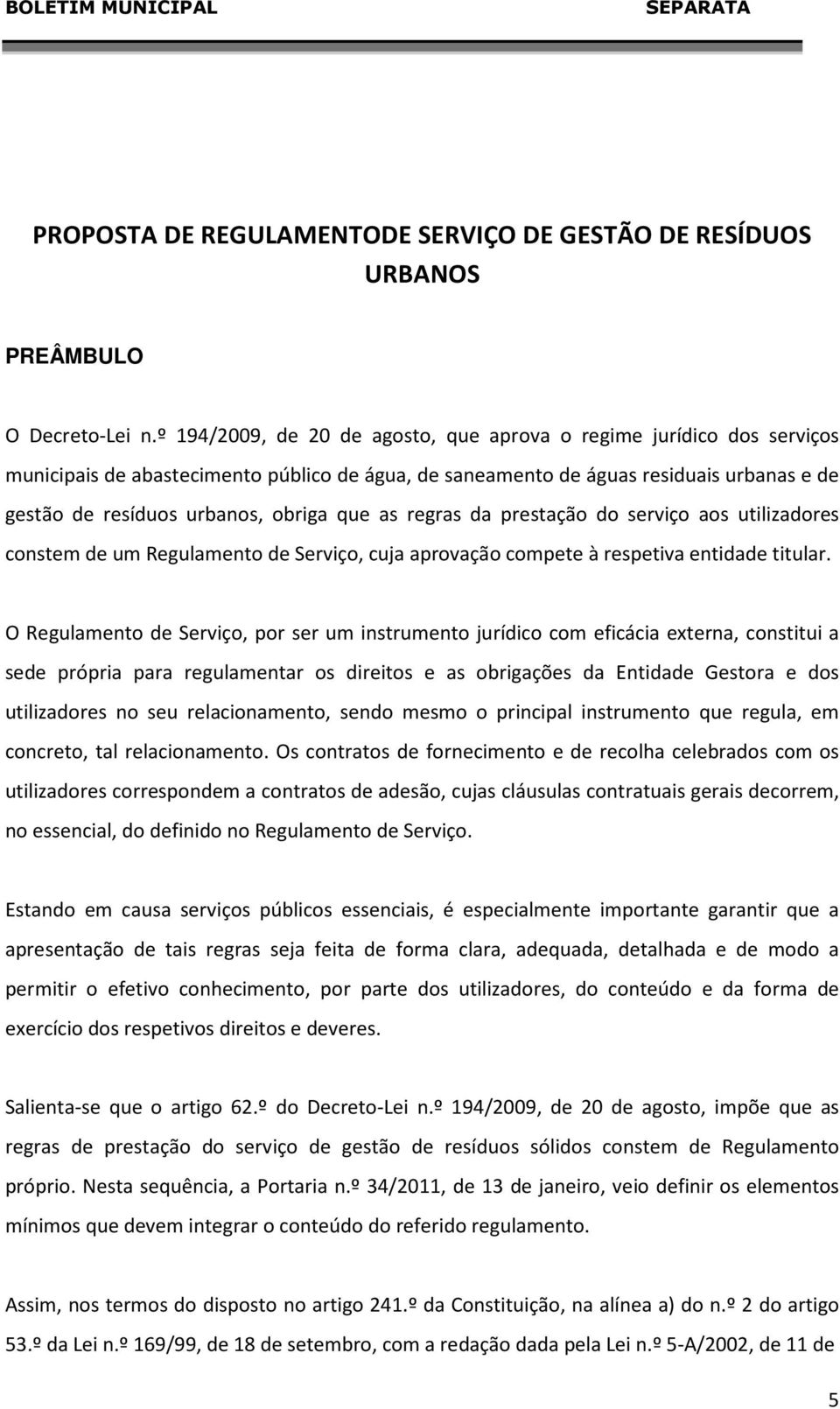 BOLETIM MUNICIPAL SEPARATA

PROPOSTA DE REGULAMENTODE SERVIÇO DE GESTÃO DE RESÍDUOS URBANOS

PREÂMBULO

O Decreto-Lei n.º 194/2009, de 20 de agosto, que aprova o regime jurídico dos serviços municipais de abastecimento público de água, de saneamento de águas residuais urbanas e de gestão de resíduos urbanos, obriga que as regras da prestação do serviço aos utilizadores constem de um Regulamento de Serviço, cuja aprovação compete à respetiva entidade titular.

O Regulamento de Serviço, por ser um instrumento jurídico com eficácia externa, constitui a sede própria para regulamentar os direitos e as obrigações da Entidade Gestora e dos utilizadores no seu relacionamento, sendo mesmo o principal instrumento que regula, em concreto, tal relacionamento. Os contratos de fornecimento e de recolha celebrados com os utilizadores correspondem a contratos de adesão, cujas cláusulas contratuais gerais decorrem, no essencial, do definido no Regulamento de Serviço.

Estando em causa serviços públicos essenciais, é especialmente importante garantir que a apresentação de tais regras seja feita de forma clara, adequada, detalhada e de modo a permitir o efetivo conhecimento, por parte dos utilizadores, do conteúdo e da forma de exercício dos respetivos direitos e deveres.

Salienta-se que o artigo 62.º do Decreto-Lei n.º 194/2009, de 20 de agosto, impõe que as regras de prestação do serviço de gestão de resíduos sólidos constem de Regulamento próprio. Nesta sequência, a Portaria n.º 34/2011, de 13 de janeiro, veio definir os elementos mínimos que devem integrar o conteúdo do referido regulamento.

Assim, nos termos do disposto no artigo 241.º da Constituição, na alínea a) do n.º 2 do artigo 53.º da Lei n.º 169/99, de 18 de setembro, com a redação dada pela Lei n.º 5-A/2002, de 11 de

5